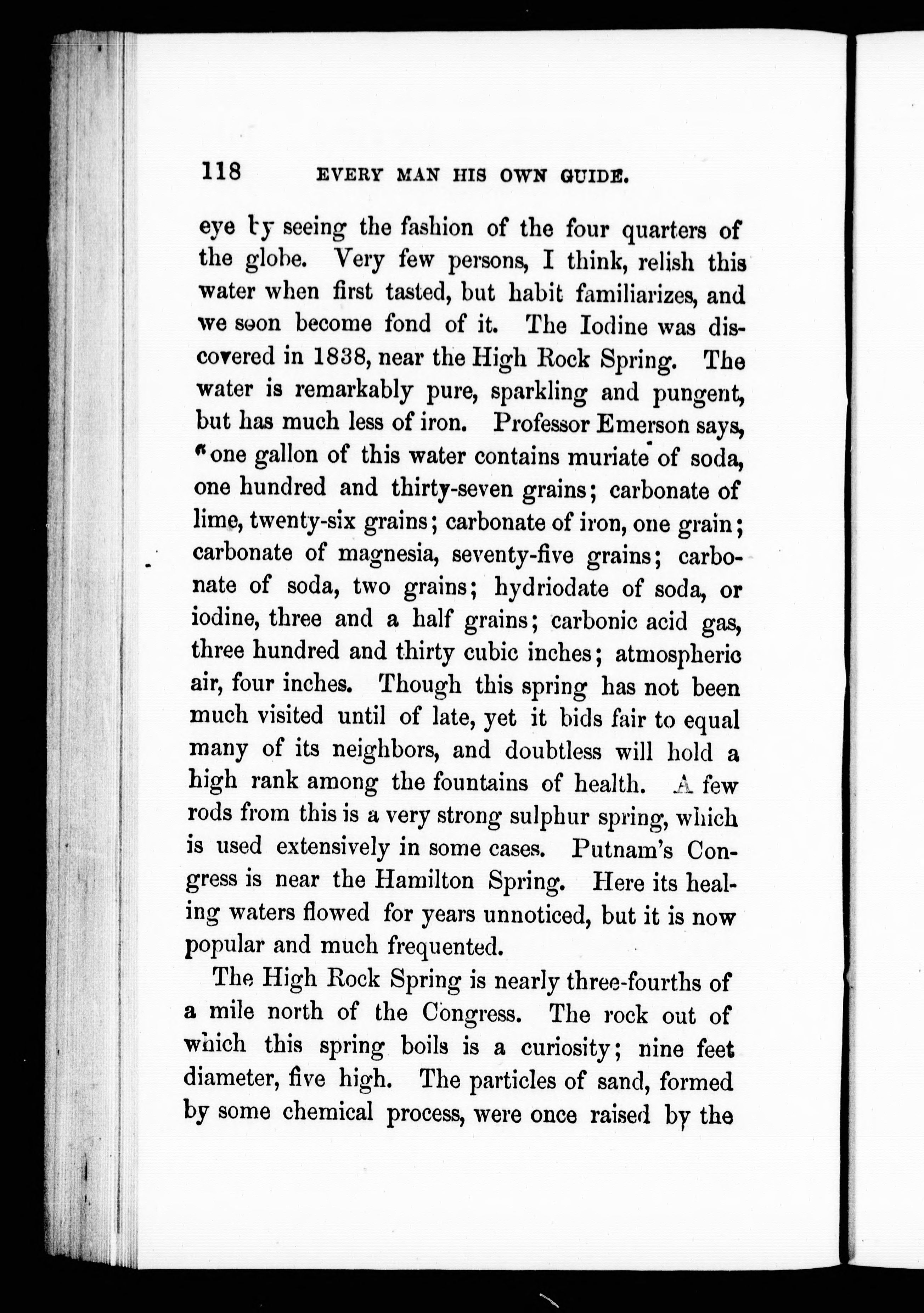 118 EVERY MAN HIS OWN GUIDE.

eye by seeing the fashion of the four quarters of the globe. Very few persons, I think, relish this water when first tasted, but habit familiarizes, and we soon become fond of it. The Iodine was discovered in 1838, near the High Rock Spring. The water is remarkably pure, sparkling and pungent, but has much less of iron. Professor Emerson says, "one gallon of this water contains muriate of soda, one hundred and thirty-seven grains; carbonate of lime, twenty-six grains; carbonate of iron, one grain; carbonate of magnesia, seventy-five grains; carbonate of soda, two grains; hydriodate of soda, or iodine, three and a half grains; carbonic acid gas, three hundred and thirty cubic inches; atmospheric air, four inches. Though this spring has not been much visited until of late, yet it bids fair to equal many of its neighbors, and doubtless will hold a high rank among the fountains of health. A few rods from this is a very strong sulphur spring, which is used extensively in some cases. Putnam's Congress is near the Hamilton Spring. Here its healing waters flowed for years unnoticed, but it is now popular and much frequented.

The High Rock Spring is nearly three-fourths of a mile north of the Congress. The rock out of which this spring boils is a curiosity; nine feet diameter, five high. The particles of sand, formed by some chemical process, were once raised by the